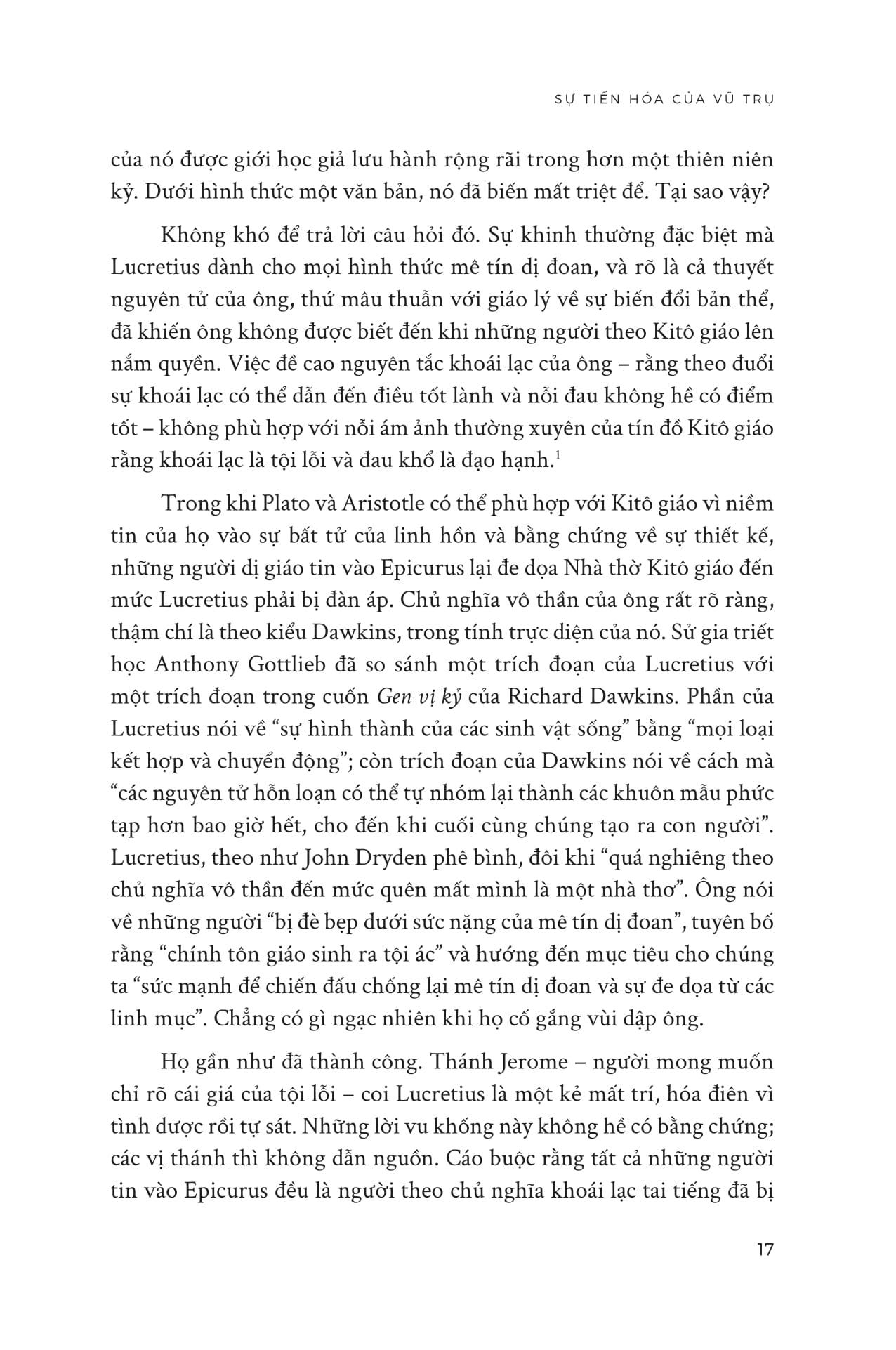 SỰ TIẾN HÓA CỦA VŨ TRỤ

của nó được giới học giả lưu hành rộng rãi trong hơn một thiên niên kỷ. Dưới hình thức một văn bản, nó đã biến mất triệt để. Tại sao vậy?

Không khó để trả lời câu hỏi đó. Sự khinh thường đặc biệt mà Lucretius dành cho mọi hình thức mê tín dị đoan, và rõ là cả thuyết nguyên tử của ông, thứ mâu thuẫn với giáo lý về sự biến đổi bản thể, đã khiến ông không được biết đến khi những người theo Kitô giáo lên nắm quyền. Việc đề cao nguyên tắc khoái lạc của ông – rằng theo đuổi sự khoái lạc có thể dẫn đến điều tốt lành và nỗi đau không hề có điểm tốt – không phù hợp với nỗi ám ảnh thường xuyên của tín đồ Kitô giáo rằng khoái lạc là tội lỗi và đau khổ là đạo hạnh.$^1$

Trong khi Plato và Aristotle có thể phù hợp với Kitô giáo vì niềm tin của họ vào sự bất tử của linh hồn và bằng chứng về sự thiết kế, những người dị giáo tin vào Epicurus lại đe dọa Nhà thờ Kitô giáo đến mức Lucretius phải bị đàn áp. Chủ nghĩa vô thần của ông rất rõ ràng, thậm chí là theo kiểu Dawkins, trong tính trực diện của nó. Sử gia triết học Anthony Gottlieb đã so sánh một trích đoạn của Lucretius với một trích đoạn trong cuốn Gen vị kỷ của Richard Dawkins. Phần của Lucretius nói về “sự hình thành của các sinh vật sống” bằng “mọi loại kết hợp và chuyển động”; còn trích đoạn của Dawkins nói về cách mà “các nguyên tử hỗn loạn có thể tự nhóm lại thành các khuôn mẫu phức tạp hơn bao giờ hết, cho đến khi cuối cùng chúng tạo ra con người”. Lucretius, theo như John Dryden phê bình, đôi khi “quá nghiêng theo chủ nghĩa vô thần đến mức quên mất mình là một nhà thơ”. Ông nói về những người “bị đè bẹp dưới sức nặng của mê tín dị đoan”, tuyên bố rằng “chính tôn giáo sinh ra tội ác” và hướng đến mục tiêu cho chúng ta “sức mạnh để chiến đấu chống lại mê tín dị đoan và sự đe dọa từ các linh mục”. Chẳng có gì ngạc nhiên khi họ cố gắng vùi dập ông.

Họ gần như đã thành công. Thánh Jerome – người mong muốn chỉ rõ cái giá của tội lỗi – coi Lucretius là một kẻ mất trí, hóa điên vì tình dược rồi tự sát. Những lời vu khống này không hề có bằng chứng; các vị thánh thì không dẫn nguồn. Cáo buộc rằng tất cả những người tin vào Epicurus đều là người theo chủ nghĩa khoái lạc tai tiếng đã bị

17